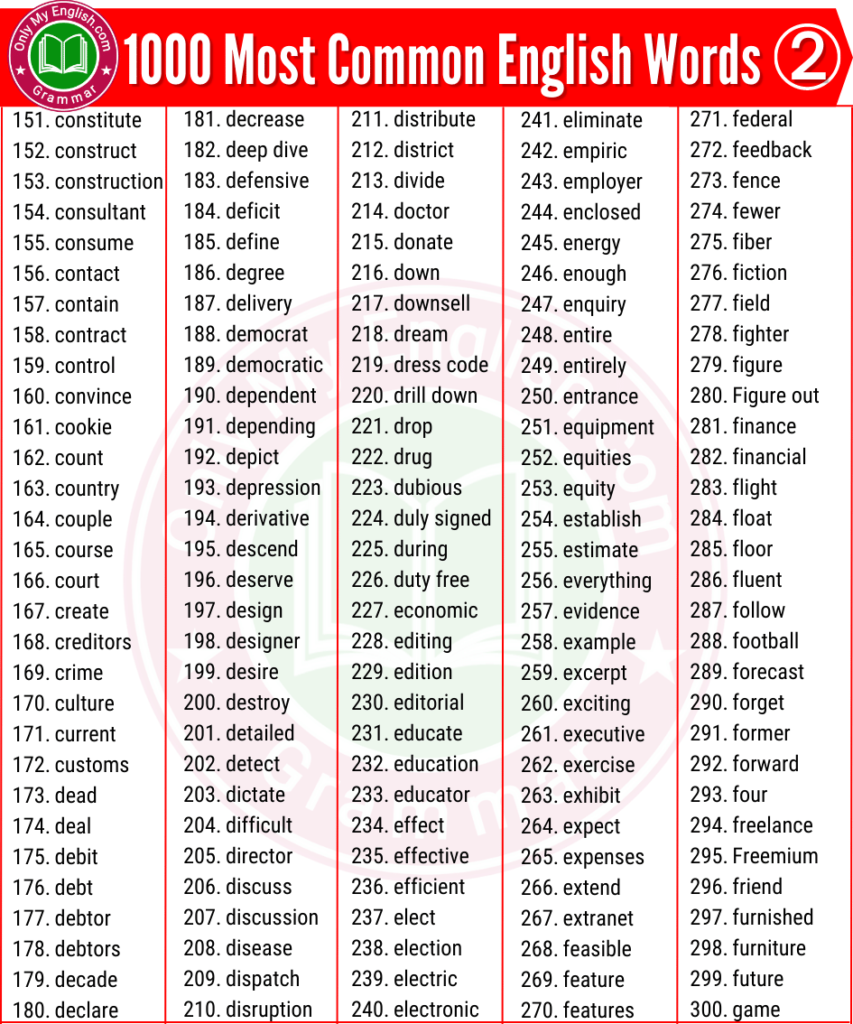 Only My English.com
Grammar

1000 Most Common English Words ②

151. constitute
152. construct
153. construction
154. consultant
155. consume
156. contact
157. contain
158. contract
159. control
160. convince
161. cookie
162. count
163. country
164. couple
165. course
166. court
167. create
168. creditors
169. crime
170. culture
171. current
172. customs
173. dead
174. deal
175. debit
176. debt
177. debtor
178. debtors
179. decade
180. declare

181. decrease
182. deep dive
183. defensive
184. deficit
185. define
186. degree
187. delivery
188. democrat
189. democratic
190. dependent
191. depending
192. depict
193. depression
194. derivative
195. descend
196. deserve
197. design
198. designer
199. desire
200. destroy
201. detailed
202. detect
203. dictate
204. difficult
205. director
206. discuss
207. discussion
208. disease
209. dispatch
210. disruption

211. distribute
212. district
213. divide
214. doctor
215. donate
216. down
217. downsell
218. dream
219. dress code
220. drill down
221. drop
222. drug
223. dubious
224. duly signed
225. during
226. duty free
227. economic
228. editing
229. edition
230. editorial
231. educate
232. education
233. educator
234. effect
235. effective
236. efficient
237. elect
238. election
239. electric
240. electronic

241. eliminate
242. empiric
243. employer
244. enclosed
245. energy
246. enough
247. enquiry
248. entire
249. entirely
250. entrance
251. equipment
252. equities
253. equity
254. establish
255. estimate
256. everything
257. evidence
258. example
259. excerpt
260. exciting
261. executive
262. exercise
263. exhibit
264. expect
265. expenses
266. extend
267. extranet
268. feasible
269. feature
270. features

271. federal
272. feedback
273. fence
274. fewer
275. fiber
276. fiction
277. field
278. fighter
279. figure
280. Figure out
281. finance
282. financial
283. flight
284. float
285. floor
286. fluent
287. follow
288. football
289. forecast
290. forget
291. former
292. forward
293. four
294. freelance
295. Freemium
296. friend
297. furnished
298. furniture
299. future
300. game